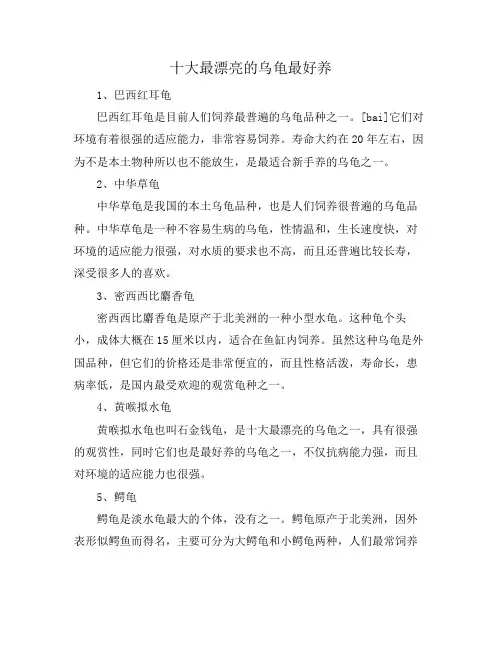 十大最漂亮的乌龟最好养

1、巴西红耳龟

巴西红耳龟是目前人们饲养最普遍的乌龟品种之一。[bai]它们对环境有着很强的适应能力，非常容易饲养。寿命大约在20年左右，因为不是本土物种所以也不能放生，是最适合新手养的乌龟之一。

2、中华草龟

中华草龟是我国的本土乌龟品种，也是人们饲养很普遍的乌龟品种。中华草龟是一种不容易生病的乌龟，性情温和，生长速度快，对环境的适应能力很强，对水质的要求也不高，而且还普遍比较长寿，深受很多人的喜欢。

3、密西西比麝香龟

密西西比麝香龟是原产于北美洲的一种小型水龟。这种龟个头小，成体大概在15厘米以内，适合在鱼缸内饲养。虽然这种乌龟是外国品种，但它们的价格还是非常便宜的，而且性格活泼，寿命长，患病率低，是国内最受欢迎的观赏龟种之一。

4、黄喉拟水龟

黄喉拟水龟也叫石金钱龟，是十大最漂亮的乌龟之一，具有很强的观赏性，同时它们也是最好养的乌龟之一，不仅抗病能力强，而且对环境的适应能力也很强。

5、鳄龟

鳄龟是淡水龟最大的个体，没有之一。鳄龟原产于北美洲，因外表形似鳄鱼而得名，主要可分为大鳄龟和小鳄龟两种，人们最常饲养